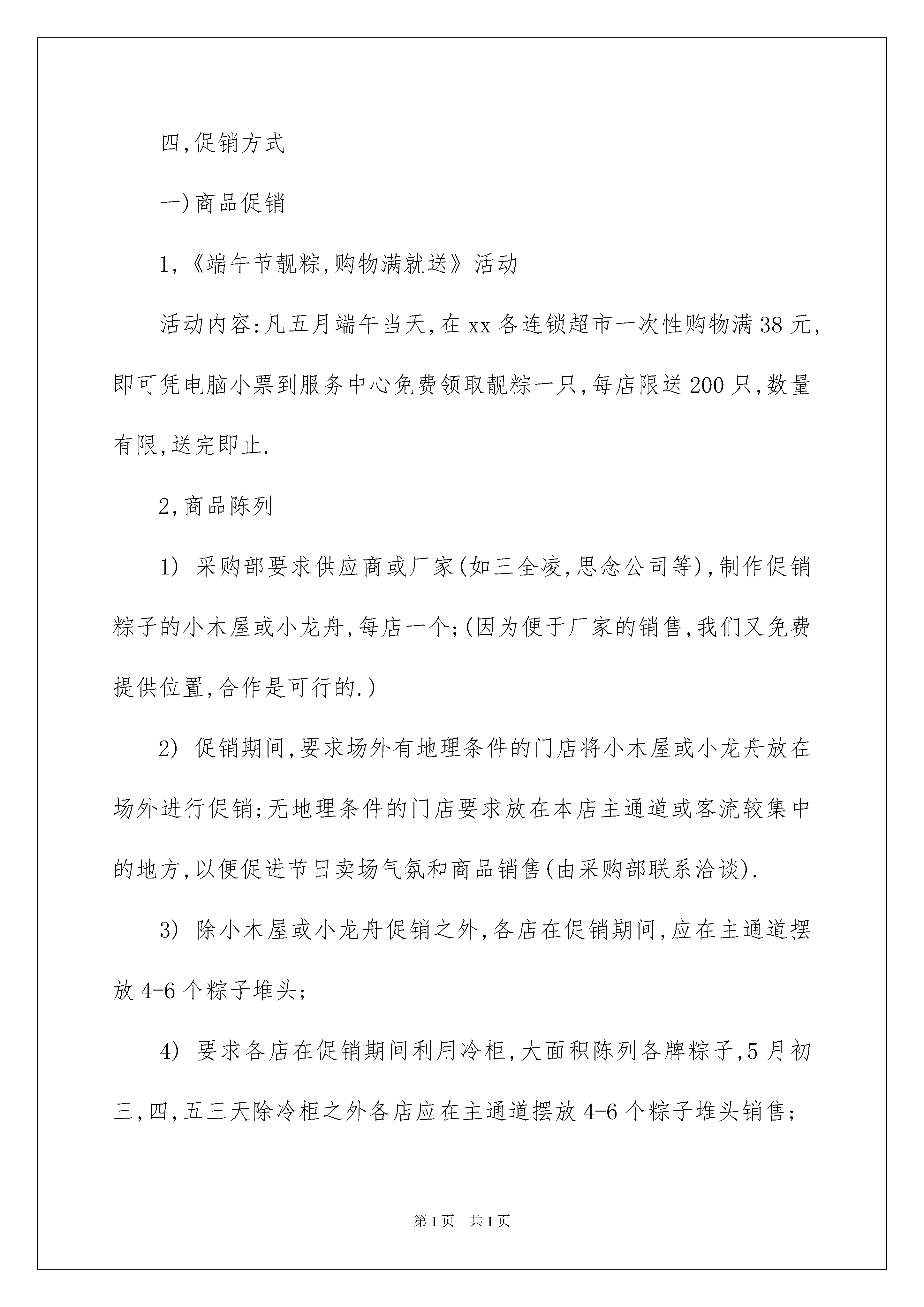 四,促销方式

一)商品促销

1,《端午节靓粽,购物满就送》活动

活动内容:凡五月端午当天,在xx各连锁超市一次性购物满38元,即可凭电脑小票到服务中心免费领取靓粽一只,每店限送200只,数量有限,送完即止.

2,商品陈列

1) 采购部要求供应商或厂家(如三全凌,思念公司等),制作促销粽子的小木屋或小龙舟,每店一个;(因为便于厂家的销售,我们又免费提供位置,合作是可行的.)

2) 促销期间,要求场外有地理条件的门店将小木屋或小龙舟放在场外进行促销;无地理条件的门店要求放在本店主通道或客流较集中的地方,以便促进节日卖场气氛和商品销售(由采购部联系洽谈).

3) 除小木屋或小龙舟促销之外,各店在促销期间,应在主通道摆放4-6个粽子堆头;

4) 要求各店在促销期间利用冷柜,大面积陈列各牌粽子,5月初三,四,五三天除冷柜之外各店应在主通道摆放4-6个粽子堆头销售;

第1页 共1页